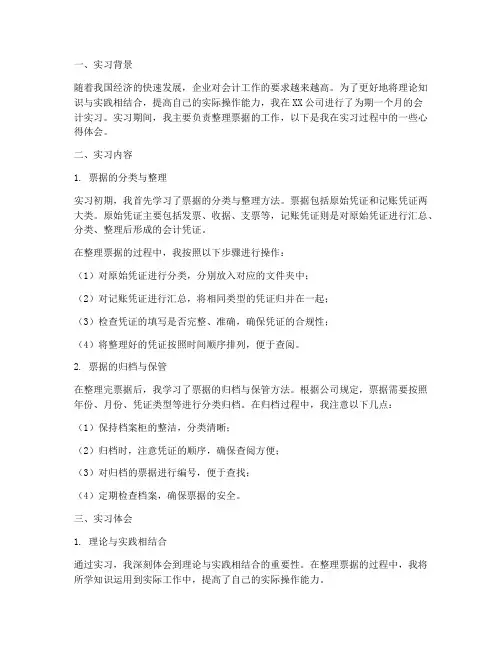 一、实习背景

随着我国经济的快速发展，企业对会计工作的要求越来越高。为了更好地将理论知识与实践相结合，提高自己的实际操作能力，我在XX公司进行了为期一个月的会计实习。实习期间，我主要负责整理票据的工作，以下是我在实习过程中的一些心得体会。

二、实习内容

1. 票据的分类与整理

实习初期，我首先学习了票据的分类与整理方法。票据包括原始凭证和记账凭证两大类。原始凭证主要包括发票、收据、支票等，记账凭证则是对原始凭证进行汇总、分类、整理后形成的会计凭证。

在整理票据的过程中，我按照以下步骤进行操作：

（1）对原始凭证进行分类，分别放入对应的文件夹中；

（2）对记账凭证进行汇总，将相同类型的凭证归并在一起；

（3）检查凭证的填写是否完整、准确，确保凭证的合规性；

（4）将整理好的凭证按照时间顺序排列，便于查阅。

2. 票据的归档与保管

在整理完票据后，我学习了票据的归档与保管方法。根据公司规定，票据需要按照年份、月份、凭证类型等进行分类归档。在归档过程中，我注意以下几点：

（1）保持档案柜的整洁，分类清晰；

（2）归档时，注意凭证的顺序，确保查阅方便；

（3）对归档的票据进行编号，便于查找；

（4）定期检查档案，确保票据的安全。

三、实习体会

1. 理论与实践相结合

通过实习，我深刻体会到理论与实践相结合的重要性。在整理票据的过程中，我将所学知识运用到实际工作中，提高了自己的实际操作能力。